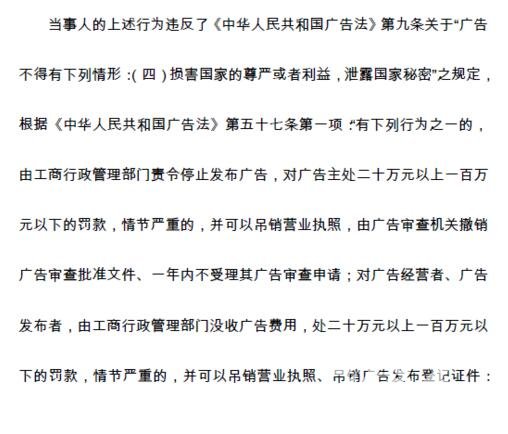 当事人的上述行为违反了《中华人民共和国广告法》第九条关于“广告不得有下列情形：(四)损害国家的尊严或者利益，泄露国家秘密”之规定，根据《中华人民共和国广告法》第五十七条第一项：“有下列行为之一的，由工商行政管理部门责令停止发布广告，对广告主处二十万元以上一百万元以下的罚款，情节严重的，并可以吊销营业执照，由广告审查机关撤销广告审查批准文件、一年内不受理其广告审查申请；对广告经营者、广告发布者，由工商行政管理部门没收广告费用，处二十万元以上一百万元以下的罚款，情节严重的，并可以吊销营业执照、吊销广告发布登记证件：